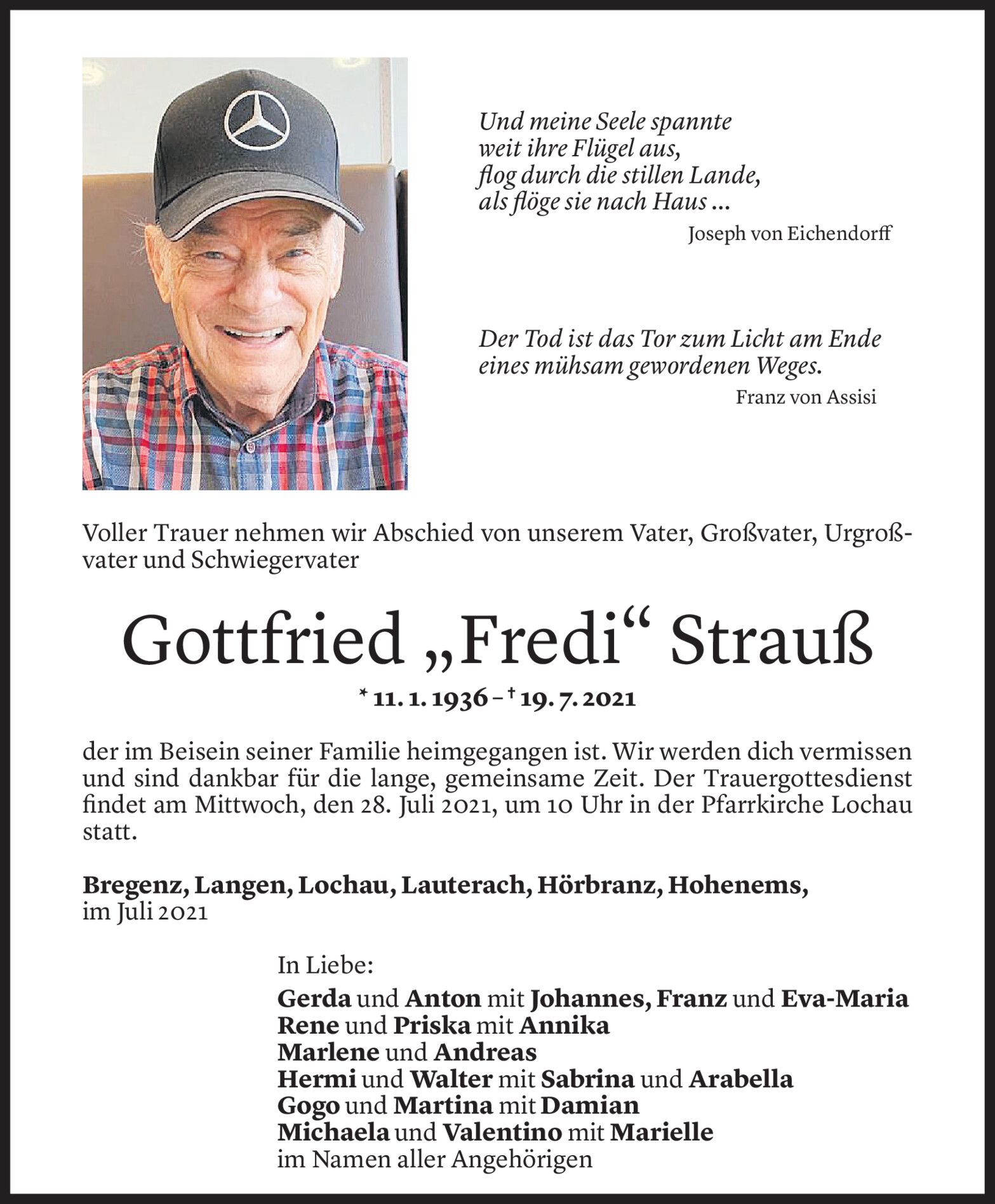 Und meine Seele spannte
weit ihre Flügel aus,
flog durch die stillen Lande,
als flöge sie nach Haus ...
Joseph von Eichendorff

Der Tod ist das Tor zum Licht am Ende
eines mühsam gewordenen Weges.
Franz von Assisi

Voller Trauer nehmen wir Abschied von unserem Vater, Großvater, Urgroßvater und Schwiegervater

Gottfried „Fredi“ Strauß

* 11. 1. 1936 – † 19. 7. 2021

der im Beisein seiner Familie heimgegangen ist. Wir werden dich vermissen und sind dankbar für die lange, gemeinsame Zeit. Der Trauergottesdienst findet am Mittwoch, den 28. Juli 2021, um 10 Uhr in der Pfarrkirche Lochau statt.

Bregenz, Langen, Lochau, Lauterach, Hörbranz, Hohenems,
im Juli 2021

In Liebe:
Gerda und Anton mit Johannes, Franz und Eva-Maria
Rene und Priska mit Annika
Marlene und Andreas
Hermi und Walter mit Sabrina und Arabella
Gogo und Martina mit Damian
Michaela und Valentino mit Marielle
im Namen aller Angehörigen